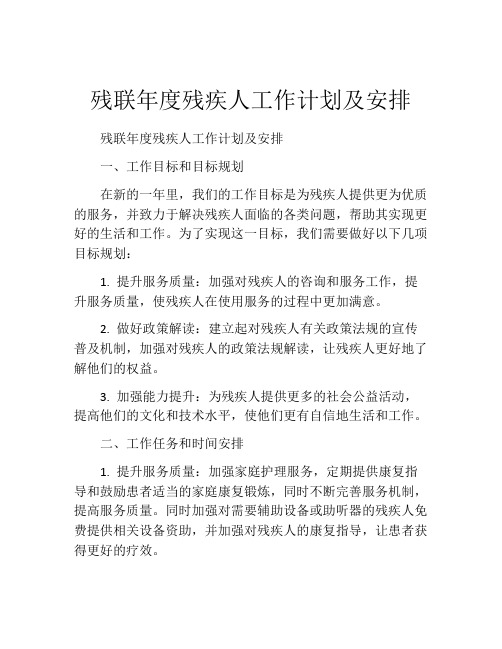 残联年度残疾人工作计划及安排

残联年度残疾人工作计划及安排

一、工作目标和目标规划

在新的一年里，我们的工作目标是为残疾人提供更为优质的服务，并致力于解决残疾人面临的各类问题，帮助其实现更好的生活和工作。为了实现这一目标，我们需要做好以下几项目标规划：

1. 提升服务质量：加强对残疾人的咨询和服务工作，提升服务质量，使残疾人在使用服务的过程中更加满意。

2. 做好政策解读：建立起对残疾人有关政策法规的宣传普及机制，加强对残疾人的政策法规解读，让残疾人更好地了解他们的权益。

3. 加强能力提升：为残疾人提供更多的社会公益活动，提高他们的文化和技术水平，使他们更有自信地生活和工作。

二、工作任务和时间安排

1. 提升服务质量：加强家庭护理服务，定期提供康复指导和鼓励患者适当的家庭康复锻炼，同时不断完善服务机制，提高服务质量。同时加强对需要辅助设备或助听器的残疾人免费提供相关设备资助，并加强对残疾人的康复指导，让患者获得更好的疗效。